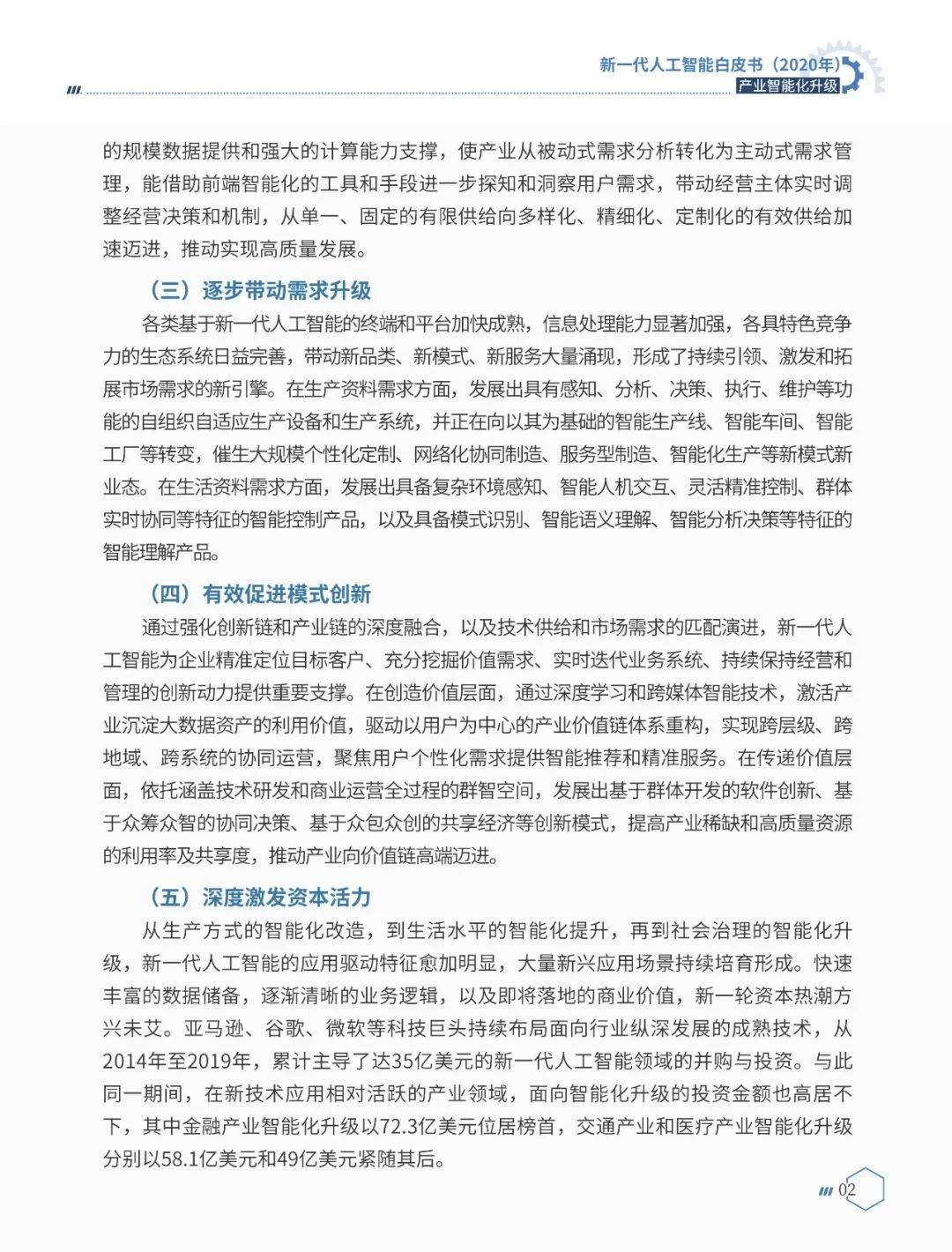 新一代人工智能白皮书（2020年）
产业智能化升级

的规模数据提供和强大的计算能力支撑，使产业从被动式需求分析转化为主动式需求管理，能借助前端智能化的工具和手段进一步探知和洞察用户需求，带动经营主体实时调整经营决策和机制，从单一、固定的有限供给向多样化、精细化、定制化的有效供给加速迈进，推动实现高质量发展。

（三）逐步带动需求升级

各类基于新一代人工智能的终端和平台加快成熟，信息处理能力显著加强，各具特色竞争力的生态系统日益完善，带动新品类、新模式、新服务大量涌现，形成了持续引领、激发和拓展市场需求的新引擎。在生产资料需求方面，发展出具有感知、分析、决策、执行、维护等功能的自组织自适应生产设备和生产系统，并正在向以其为基础的智能生产线、智能车间、智能工厂等转变，催生大规模个性化定制、网络化协同制造、服务型制造、智能化生产等新模式新业态。在生活资料需求方面，发展出具备复杂环境感知、智能人机交互、灵活精准控制、群体实时协同等特征的智能控制产品，以及具备模式识别、智能语义理解、智能分析决策等特征的智能理解产品。

（四）有效促进模式创新

通过强化创新链和产业链的深度融合，以及技术供给和市场需求的匹配演进，新一代人工智能为企业精准定位目标客户、充分挖掘价值需求、实时迭代业务系统、持续保持经营和管理的创新动力提供重要支撑。在创造价值层面，通过深度学习和跨媒体智能技术，激活产业沉淀大数据资产的利用价值，驱动以用户为中心的产业价值链体系重构，实现跨层级、跨地域、跨系统的协同运营，聚焦用户个性化需求提供智能推荐和精准服务。在传递价值层面，依托涵盖技术研发和商业运营全过程的群智空间，发展出基于群体开发的软件创新、基于众筹众智的协同决策、基于众包众创的共享经济等创新模式，提高产业稀缺和高质量资源的利用率及共享度，推动产业向价值链高端迈进。

（五）深度激发资本活力

从生产方式的智能化改造，到生活水平的智能化提升，再到社会治理的智能化升级，新一代人工智能的应用驱动特征愈加明显，大量新兴应用场景持续培育形成。快速丰富的数据储备，逐渐清晰的业务逻辑，以及即将落地的商业价值，新一轮资本热潮方兴未艾。亚马逊、谷歌、微软等科技巨头持续布局面向行业纵深发展的成熟技术，从2014年至2019年，累计主导了达35亿美元的新一代人工智能领域的并购与投资。与此同一期间，在新技术应用相对活跃的产业领域，面向智能化升级的投资金额也高居不下，其中金融产业智能化升级以72.3亿美元位居榜首，交通产业和医疗产业智能化升级分别以58.1亿美元和49亿美元紧随其后。

02